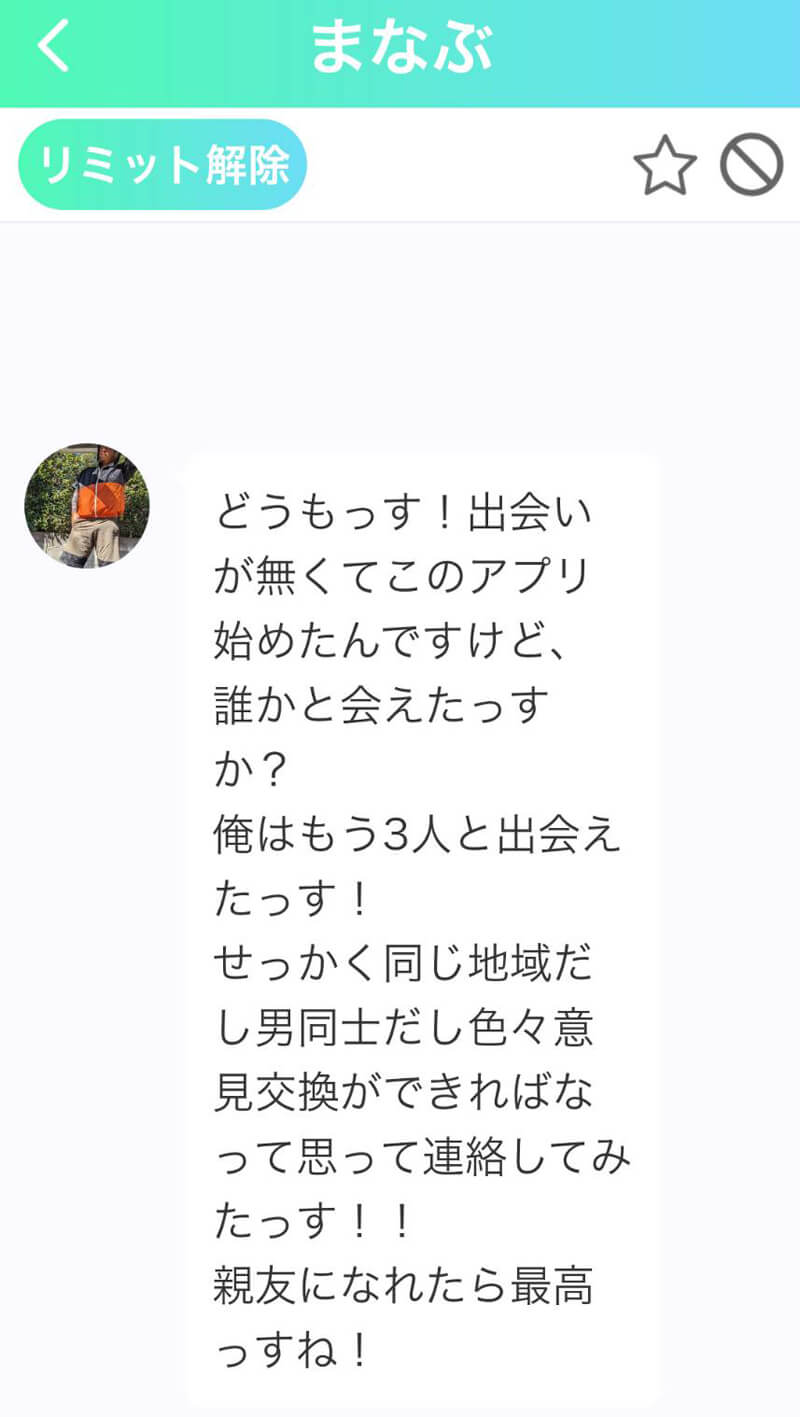 まなぶ

リミット解除

どうもっす！出会いが無くてこのアプリ始めたんですけど、誰かと会えたっすか？
俺はもう3人と出会えたっす！
せっかく同じ地域だし男同士だし色々意見交換ができればなって思って連絡してみたっす！！
親友になれたら最高っすね！